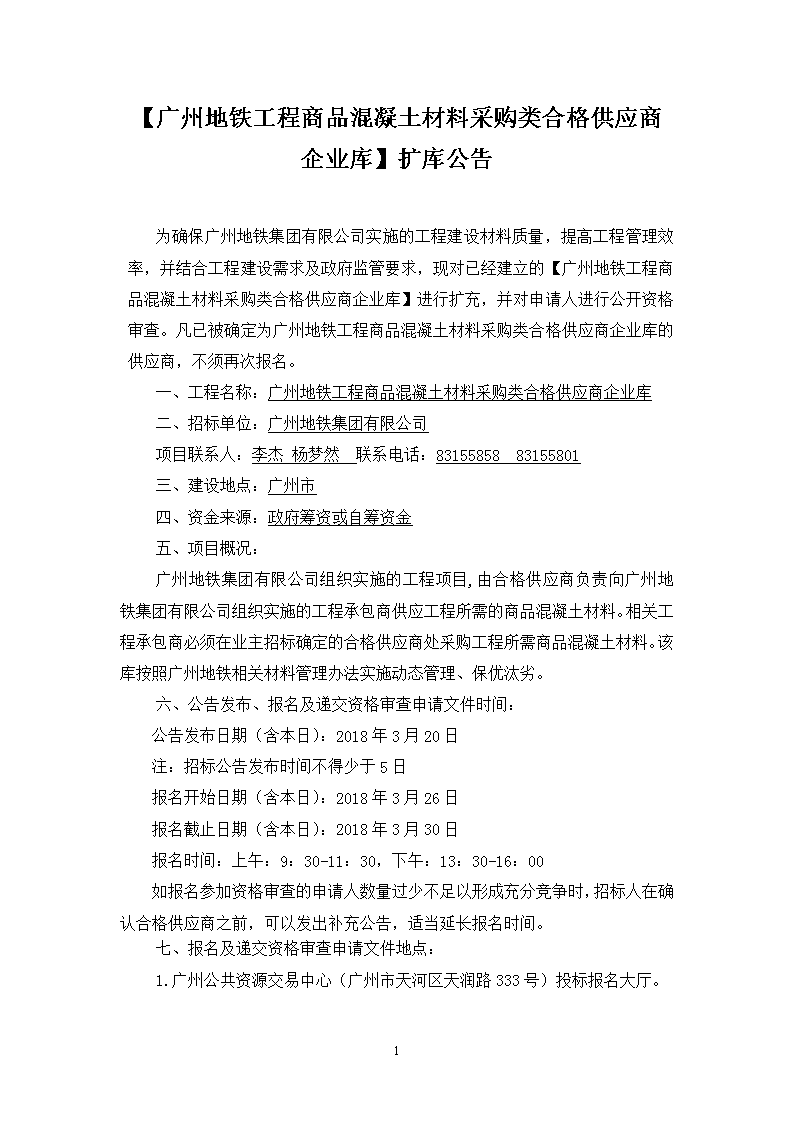 【广州地铁工程商品混凝土材料采购类合格供应商企业库】扩库公告

为确保广州地铁集团有限公司实施的工程建设材料质量，提高工程管理效率，并结合工程建设需求及政府监管要求，现对已经建立的【广州地铁工程商品混凝土材料采购类合格供应商企业库】进行扩充，并对申请人进行公开资格审查。凡已被确定为广州地铁工程商品混凝土材料采购类合格供应商企业库的供应商，不须再次报名。

一、工程名称：广州地铁工程商品混凝土材料采购类合格供应商企业库

二、招标单位：广州地铁集团有限公司

项目联系人：李杰 杨梦然 联系电话：83155858 83155801

三、建设地点：广州市

四、资金来源：政府筹资或自筹资金

五、项目概况：

广州地铁集团有限公司组织实施的工程项目，由合格供应商负责向广州地铁集团有限公司组织实施的工程承包商供应工程所需的商品混凝土材料。相关工程承包商必须在业主招标确定的合格供应商处采购工程所需商品混凝土材料。该库按照广州地铁相关材料管理办法实施动态管理、保优汰劣。

六、公告发布、报名及递交资格审查申请文件时间：

公告发布日期（含本日）：2018年3月20日

注：招标公告发布时间不得少于5日

报名开始日期（含本日）：2018年3月26日

报名截止日期（含本日）：2018年3月30日

报名时间：上午：9：30-11：30，下午：13：30-16：00

如报名参加资格审查的申请人数量过少不足以形成充分竞争时，招标人在确认合格供应商之前，可以发出补充公告，适当延长报名时间。

七、报名及递交资格审查申请文件地点：

1.广州公共资源交易中心（广州市天河区天润路333号）投标报名大厅。

1